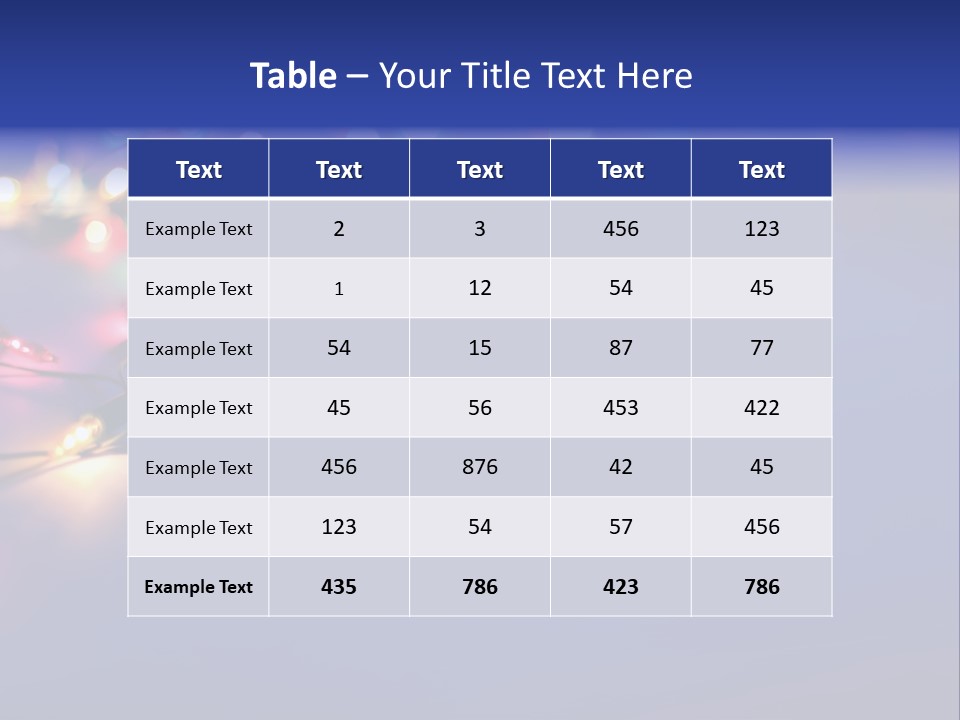 Table – Your Title Text Here

| Text | Text | Text | Text | Text |
|---|---|---|---|---|
| Example Text | 2 | 3 | 456 | 123 |
| Example Text | 1 | 12 | 54 | 45 |
| Example Text | 54 | 15 | 87 | 77 |
| Example Text | 45 | 56 | 453 | 422 |
| Example Text | 456 | 876 | 42 | 45 |
| Example Text | 123 | 54 | 57 | 456 |
| Example Text | 435 | 786 | 423 | 786 |